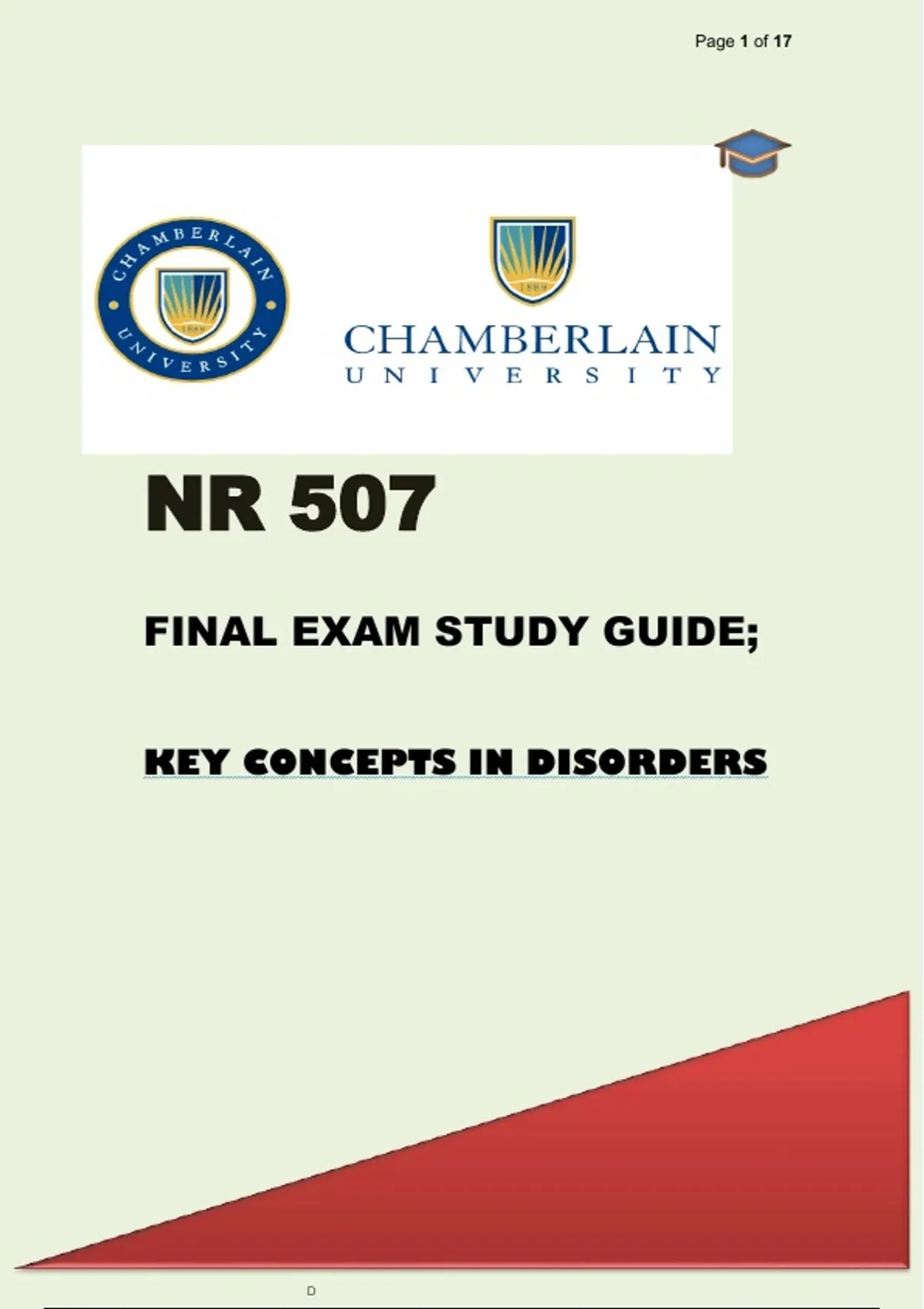 Page 1 of 17

CHAMBERLAIN UNIVERSITY

1889

1889

CHAMBERLAIN
UNIVERSITY

NR 507

FINAL EXAM STUDY GUIDE;

KEY CONCEPTS IN DISORDERS

D